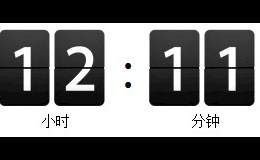 12 : 11

小时

分钟